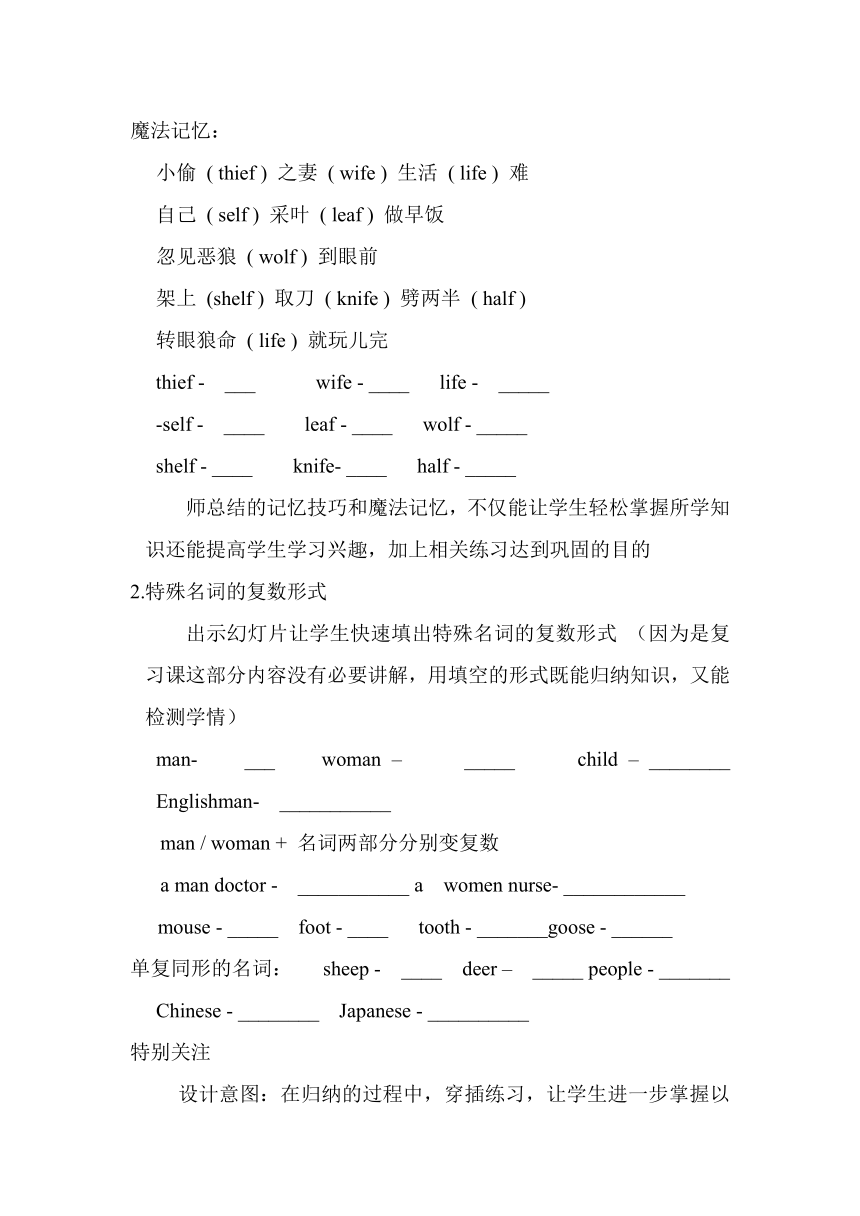 魔法记忆：

小偷 ( thief ) 之妻 ( wife ) 生活 ( life ) 难

自己 ( self ) 采叶 ( leaf ) 做早饭

忽见恶狼 ( wolf ) 到眼前

架上 (shelf ) 取刀 ( knife ) 劈两半 ( half )

转眼狼命 ( life ) 就玩儿完

thief - ___ wife - ____ life - _____

-self - ____ leaf - ____ wolf - _____

shelf - ____ knife- ____ half - _____

师总结的记忆技巧和魔法记忆，不仅能让学生轻松掌握所学知识还能提高学生学习兴趣，加上相关练习达到巩固的目的

2.特殊名词的复数形式

出示幻灯片让学生快速填出特殊名词的复数形式 （因为是复习课这部分内容没有必要讲解，用填空的形式既能归纳知识，又能检测学情）

man- ___ woman – _____ child – ________

Englishman- ___________

man / woman + 名词两部分分别变复数

a man doctor - ___________ a women nurse- ____________

mouse - _____ foot - ____ tooth - _______goose - ______

单复同形的名词： sheep - ____ deer – _____ people - _______

Chinese - ________ Japanese - __________

特别关注

设计意图：在归纳的过程中，穿插练习，让学生进一步掌握以